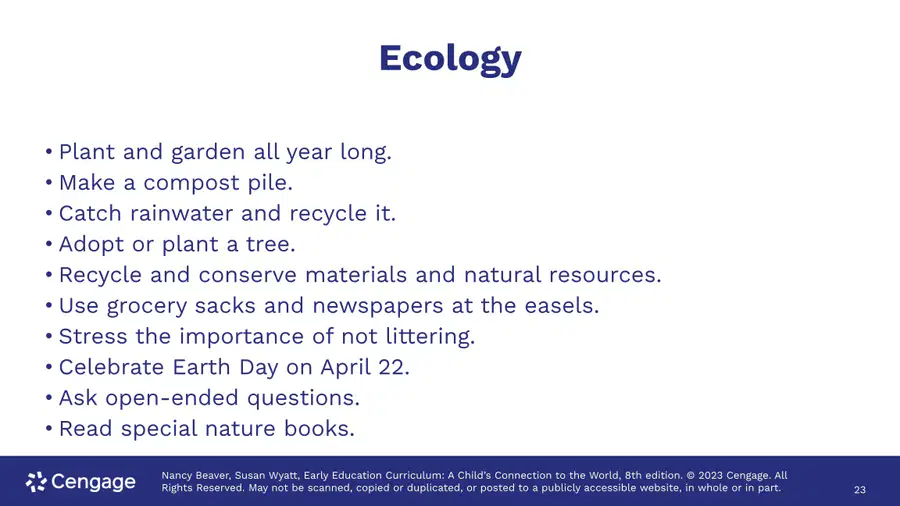 Ecology

• Plant and garden all year long.
• Make a compost pile.
• Catch rainwater and recycle it.
• Adopt or plant a tree.
• Recycle and conserve materials and natural resources.
• Use grocery sacks and newspapers at the easels.
• Stress the importance of not littering.
• Celebrate Earth Day on April 22.
• Ask open-ended questions.
• Read special nature books.

Cengage

Nancy Beaver, Susan Wyatt, Early Education Curriculum: A Child's Connection to the World, 8th edition. © 2023 Cengage. All Rights Reserved. May not be scanned, copied or duplicated, or posted to a publicly accessible website, in whole or in part.

23